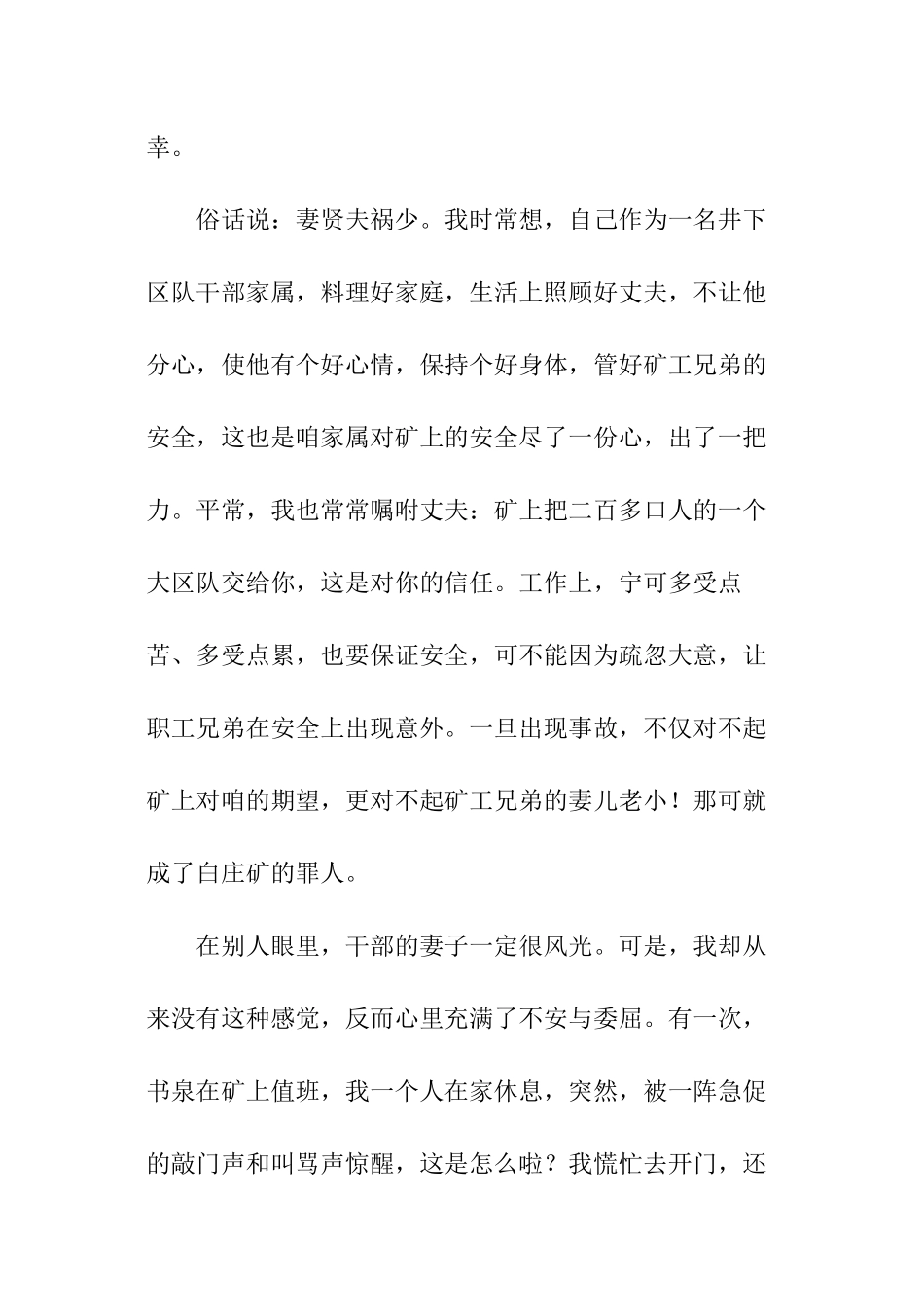 幸。

俗话说：妻贤夫祸少。我时常想，自己作为一名井下区队干部家属，料理好家庭，生活上照顾好丈夫，不让他分心，使他有个好心情，保持个好身体，管好矿工兄弟的安全，这也是咱家属对矿上的安全尽了一份心，出了一把力。平常，我也常常嘱咐丈夫：矿上把二百多口人的一个大区队交给你，这是对你的信任。工作上，宁可多受点苦、多受点累，也要保证安全，可不能因为疏忽大意，让职工兄弟在安全上出现意外。一旦出现事故，不仅对不起矿上对咱的期望，更对不起矿工兄弟的妻儿老小！那可就成了白庄矿的罪人。

在别人眼里，干部的妻子一定很风光。可是，我却从来没有这种感觉，反而心里充满了不安与委屈。有一次，书泉在矿上值班，我一个人在家休息，突然，被一阵急促的敲门声和叫骂声惊醒，这是怎么啦？我慌忙去开门，还